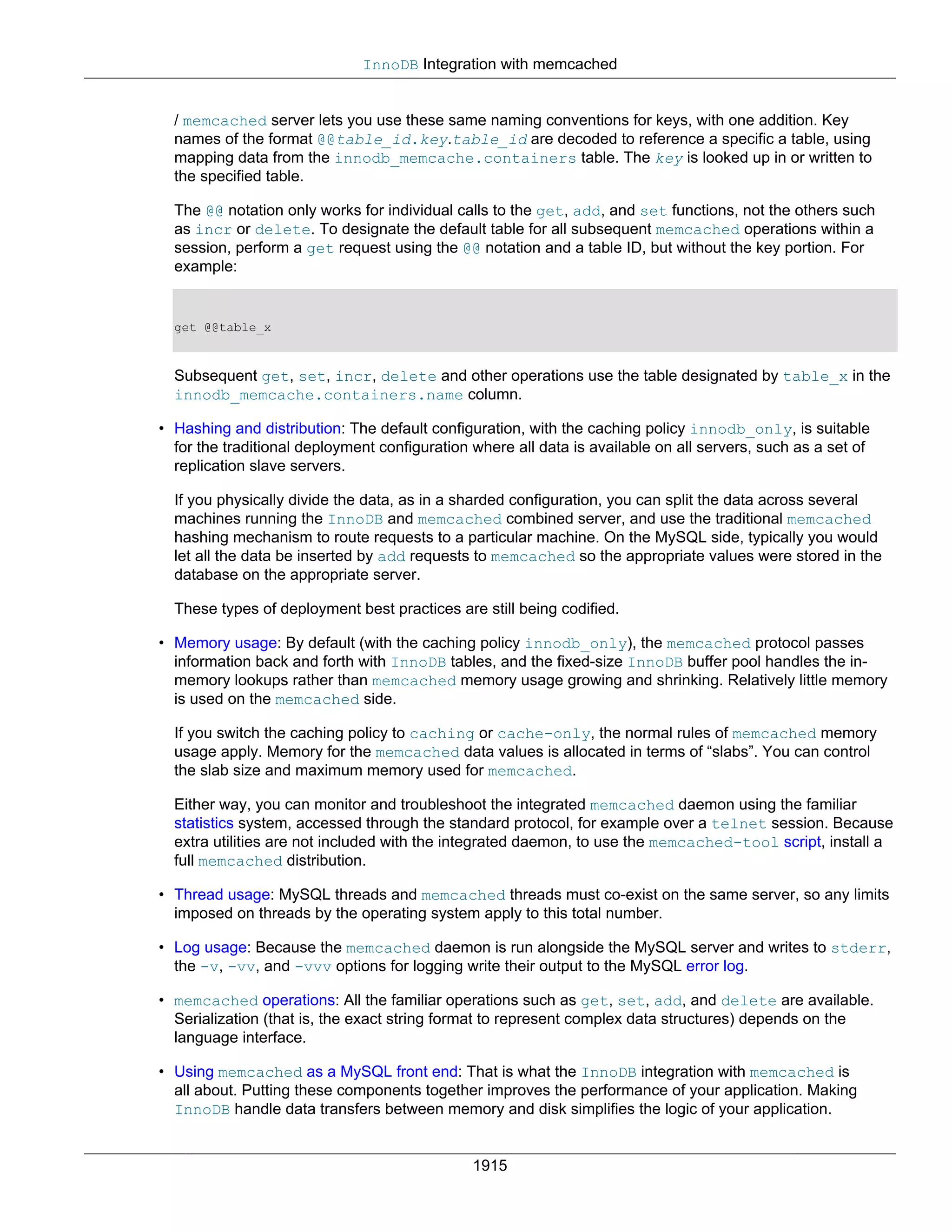 InnoDB Integration with memcached

/ memcached server lets you use these same naming conventions for keys, with one addition. Key names of the format @@table_id.key.table_id are decoded to reference a specific a table, using mapping data from the innodb_memcache.containers table. The key is looked up in or written to the specified table.

The @@ notation only works for individual calls to the get, add, and set functions, not the others such as incr or delete. To designate the default table for all subsequent memcached operations within a session, perform a get request using the @@ notation and a table ID, but without the key portion. For example:

get @@table_x

Subsequent get, set, incr, delete and other operations use the table designated by table_x in the innodb_memcache.containers.name column.

• Hashing and distribution: The default configuration, with the caching policy innodb_only, is suitable for the traditional deployment configuration where all data is available on all servers, such as a set of replication slave servers.

If you physically divide the data, as in a sharded configuration, you can split the data across several machines running the InnoDB and memcached combined server, and use the traditional memcached hashing mechanism to route requests to a particular machine. On the MySQL side, typically you would let all the data be inserted by add requests to memcached so the appropriate values were stored in the database on the appropriate server.

These types of deployment best practices are still being codified.

• Memory usage: By default (with the caching policy innodb_only), the memcached protocol passes information back and forth with InnoDB tables, and the fixed-size InnoDB buffer pool handles the in-memory lookups rather than memcached memory usage growing and shrinking. Relatively little memory is used on the memcached side.

If you switch the caching policy to caching or cache-only, the normal rules of memcached memory usage apply. Memory for the memcached data values is allocated in terms of “slabs”. You can control the slab size and maximum memory used for memcached.

Either way, you can monitor and troubleshoot the integrated memcached daemon using the familiar statistics system, accessed through the standard protocol, for example over a telnet session. Because extra utilities are not included with the integrated daemon, to use the memcached-tool script, install a full memcached distribution.

• Thread usage: MySQL threads and memcached threads must co-exist on the same server, so any limits imposed on threads by the operating system apply to this total number.

• Log usage: Because the memcached daemon is run alongside the MySQL server and writes to stderr, the -v, -vv, and -vvv options for logging write their output to the MySQL error log.

• memcached operations: All the familiar operations such as get, set, add, and delete are available. Serialization (that is, the exact string format to represent complex data structures) depends on the language interface.

• Using memcached as a MySQL front end: That is what the InnoDB integration with memcached is all about. Putting these components together improves the performance of your application. Making InnoDB handle data transfers between memory and disk simplifies the logic of your application.

1915